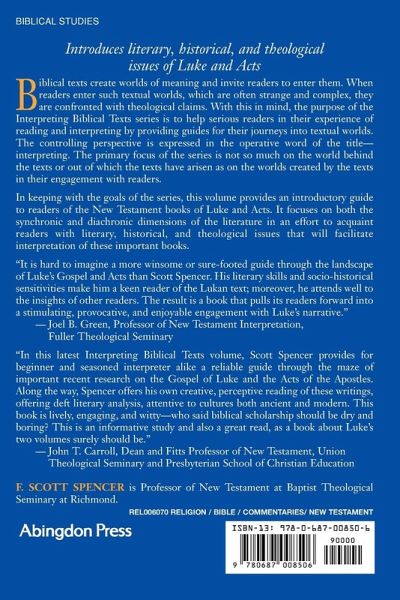 BIBLICAL STUDIES

Introduces literary, historical, and theological issues of Luke and Acts

Biblical texts create worlds of meaning and invite readers to enter them. When readers enter such textual worlds, which are often strange and complex, they are confronted with theological claims. With this in mind, the purpose of the Interpreting Biblical Texts series is to help serious readers in their experience of reading and interpreting by providing guides for their journeys into textual worlds. The controlling perspective is expressed in the operative word of the title—interpreting. The primary focus of the series is not so much on the world behind the texts or out of which the texts have arisen as on the worlds created by the texts in their engagement with readers.

In keeping with the goals of the series, this volume provides an introductory guide to readers of the New Testament books of Luke and Acts. It focuses on both the synchronic and diachronic dimensions of the literature in an effort to acquaint readers with literary, historical, and theological issues that will facilitate interpretation of these important books.

"It is hard to imagine a more winsome or sure-footed guide through the landscape of Luke's Gospel and Acts than Scott Spencer. His literary skills and socio-historical sensitivities make him a keen reader of the Lukan text; moreover, he attends well to the insights of other readers. The result is a book that pulls its readers forward into a stimulating, provocative, and enjoyable engagement with Luke's narrative."
— Joel B. Green, Professor of New Testament Interpretation, Fuller Theological Seminary

"In this latest Interpreting Biblical Texts volume, Scott Spencer provides for beginner and seasoned interpreter alike a reliable guide through the maze of important recent research on the Gospel of Luke and the Acts of the Apostles. Along the way, Spencer offers his own creative, perceptive reading of these writings, offering deft literary analysis, attentive to cultures both ancient and modern. This book is lively, engaging, and witty—who said biblical scholarship should be dry and boring? This is an informative study and also a great read, as a book about Luke's two volumes surely should be."
— John T. Carroll, Dean and Fitts Professor of New Testament, Union Theological Seminary and Presbyterian School of Christian Education

F. SCOTT SPENCER is Professor of New Testament at Baptist Theological Seminary at Richmond.

REL006070 RELIGION / BIBLE / COMMENTARIES/ NEW TESTAMENT

Abingdon Press

ISBN-13: 978-0-687-00850-6
90000
9 780687 008506